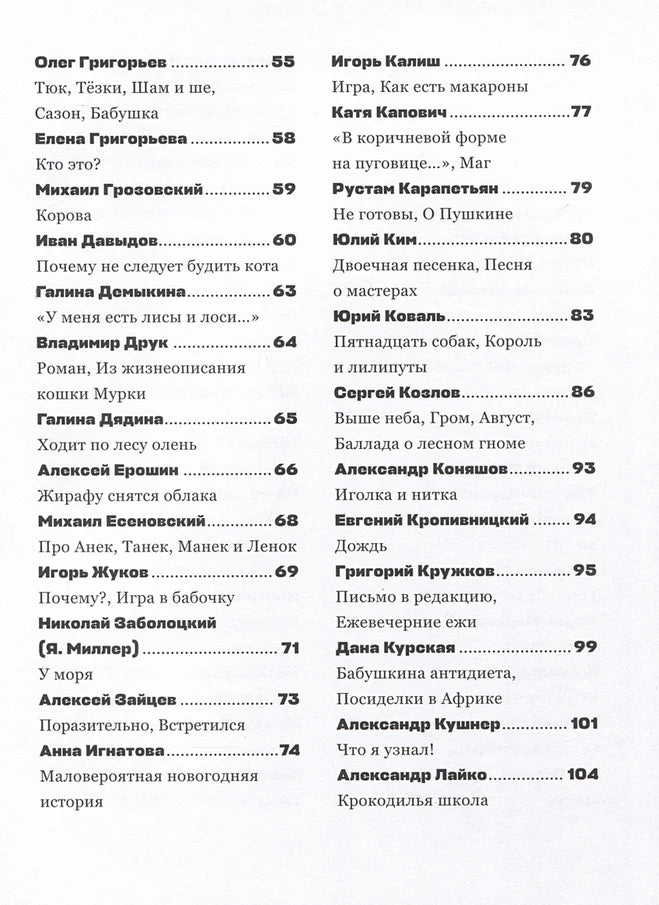 Олег Григорьев 55
Тюк, Тёзки, Шам и ше, Сазон, Бабушка

Елена Григорьева 58
Кто это?

Михаил Грозовский 59
Корова

Иван Давыдов 60
Почему не следует будить кота

Галина Демыкина 63
«У меня есть лисы и лоси...»

Владимир Друк 64
Роман, Из жизнеописания кошки Мурки

Галина Дядина 65
Ходит по лесу олень

Алексей Ерошин 66
Жирафу снятся облака

Михаил Есеновский 68
Про Анек, Танек, Манек и Ленок

Игорь Жуков 69
Почему?, Игра в бабочку

Николай Заболоцкий
(Я. Миллер) 71
У моря

Алексей Зайцев 73
Поразительно, Встретился

Анна Игнатова 74
Маловероятная новогодняя история

Игорь Калиш 76
Игра, Как есть макароны

Катя Капович 77
«В коричневой форме на пуговице...», Маг

Рустам Карапетьян 79
Не готовы, О Пушкине

Юлий Ким 80
Двоечная песенка, Песня о мастерах

Юрий Коваль 83
Пятнадцать собак, Король и лилипуты

Сергей Козлов 86
Выше неба, Гром, Август, Баллада о лесном гноме

Александр Коняшов 93
Иголка и нитка

Евгений Кропивницкий 94
Дождь

Григорий Кружков 95
Письмо в редакцию, Ежевечерние ежи

Дана Курская 99
Бабушкина антидиета, Посиделки в Африке

Александр Кушнер 101
Что я узнал!

Александр Лайко 104
Крокодилья школа